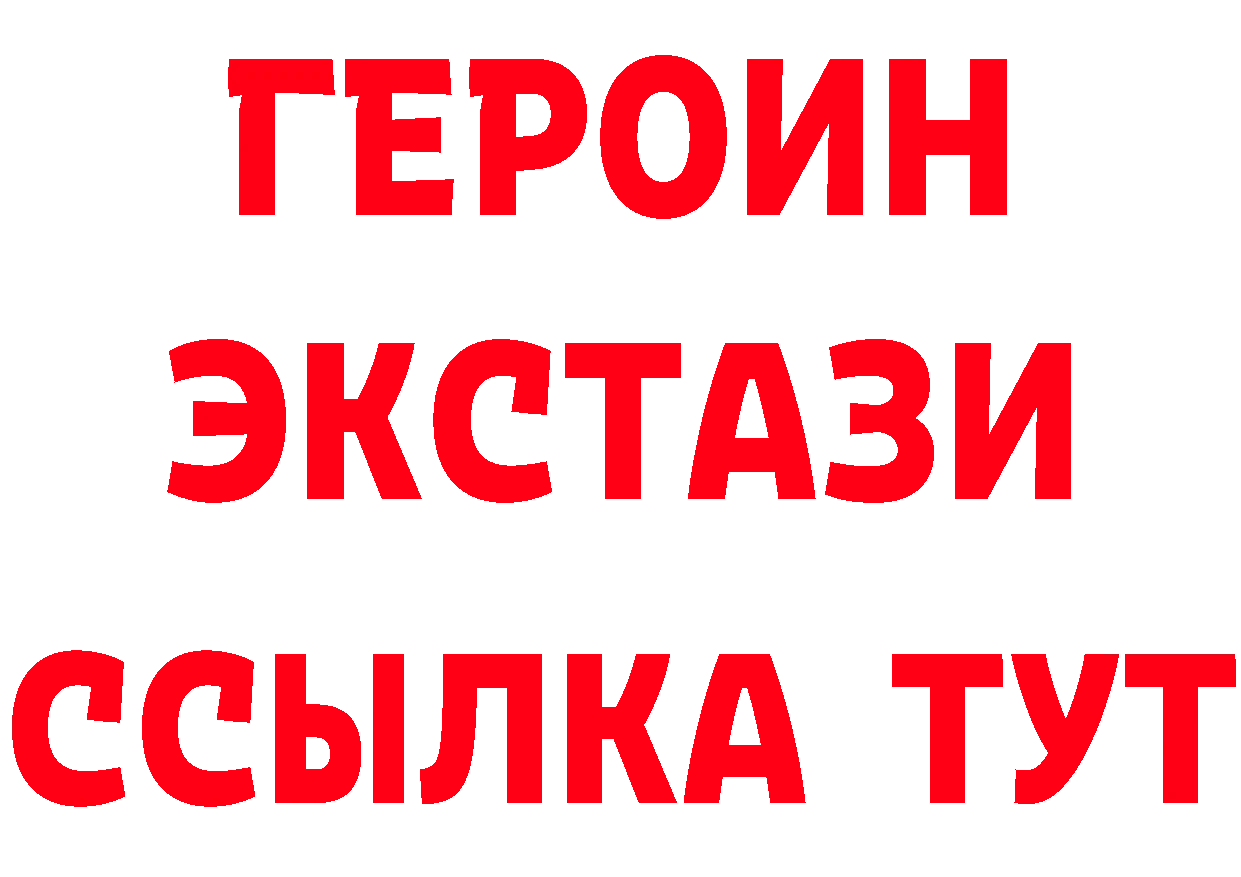 ГЕРОИН
ЭКСТАЗИ
ССЫЛКА ТУТ